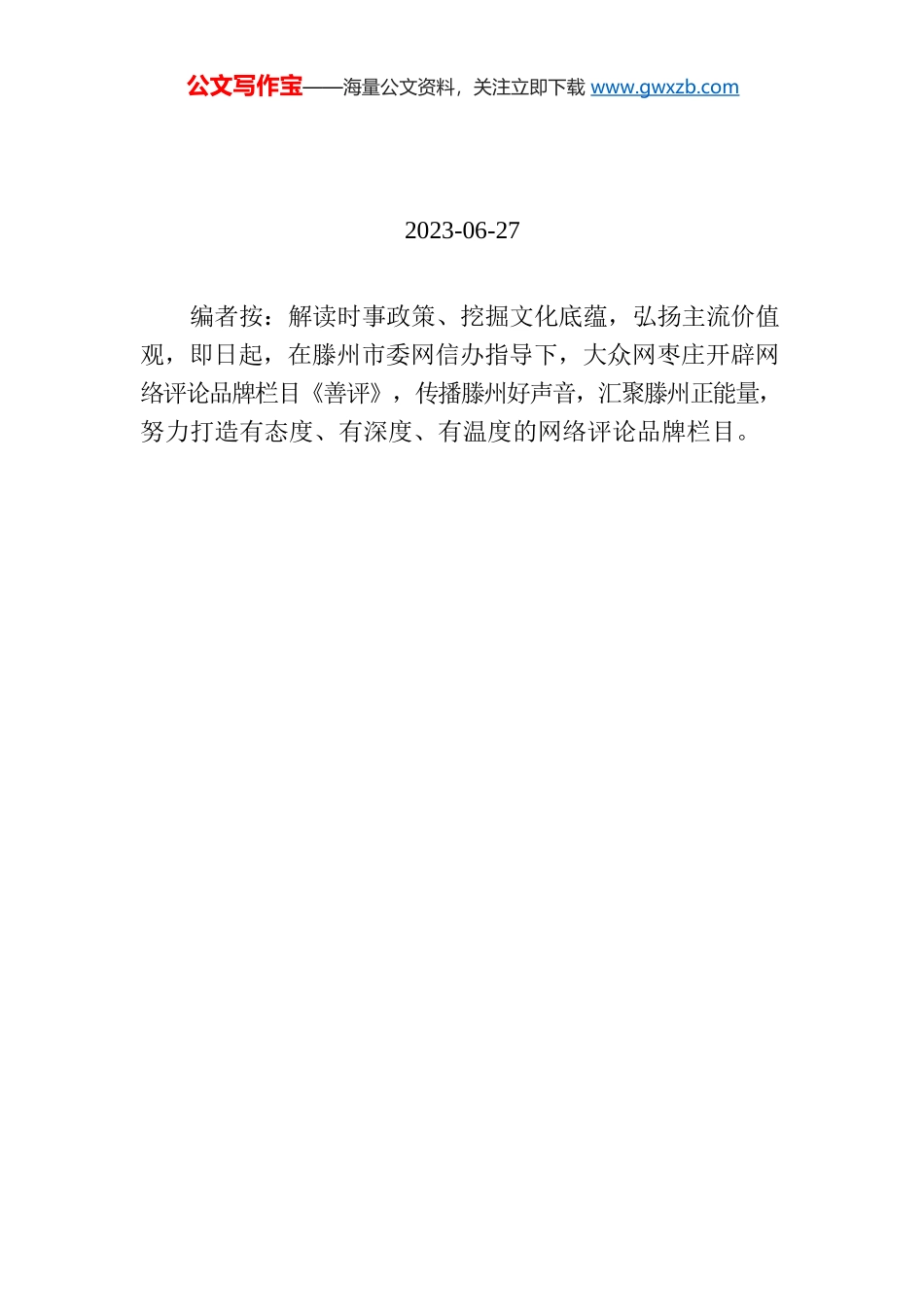 公文写作宝——海量公文资料，关注立即下载 www.gwxzb.com

2023-06-27

编者按：解读时事政策、挖掘文化底蕴，弘扬主流价值观，即日起，在滕州市委网信办指导下，大众网枣庄开辟网络评论品牌栏目《善评》，传播滕州好声音，汇聚滕州正能量，努力打造有态度、有深度、有温度的网络评论品牌栏目。